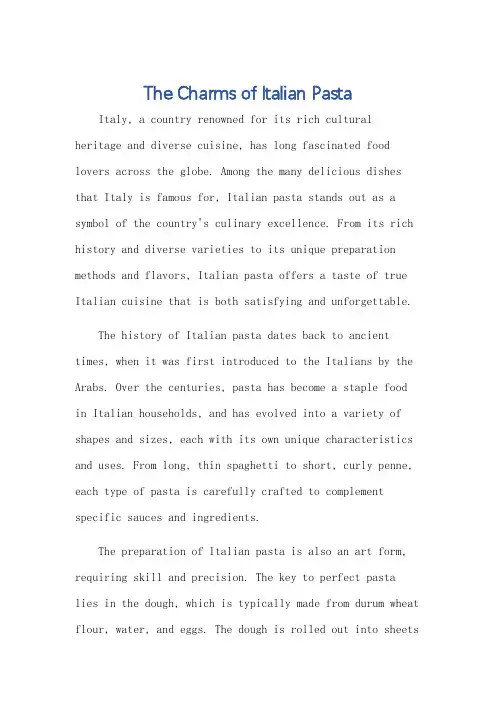 The Charms of Italian Pasta

Italy, a country renowned for its rich cultural heritage and diverse cuisine, has long fascinated food lovers across the globe. Among the many delicious dishes that Italy is famous for, Italian pasta stands out as a symbol of the country's culinary excellence. From its rich history and diverse varieties to its unique preparation methods and flavors, Italian pasta offers a taste of true Italian cuisine that is both satisfying and unforgettable.

The history of Italian pasta dates back to ancient times, when it was first introduced to the Italians by the Arabs. Over the centuries, pasta has become a staple food in Italian households, and has evolved into a variety of shapes and sizes, each with its own unique characteristics and uses. From long, thin spaghetti to short, curly penne, each type of pasta is carefully crafted to complement specific sauces and ingredients.

The preparation of Italian pasta is also an art form, requiring skill and precision. The key to perfect pasta lies in the dough, which is typically made from durum wheat flour, water, and eggs. The dough is rolled out into sheets